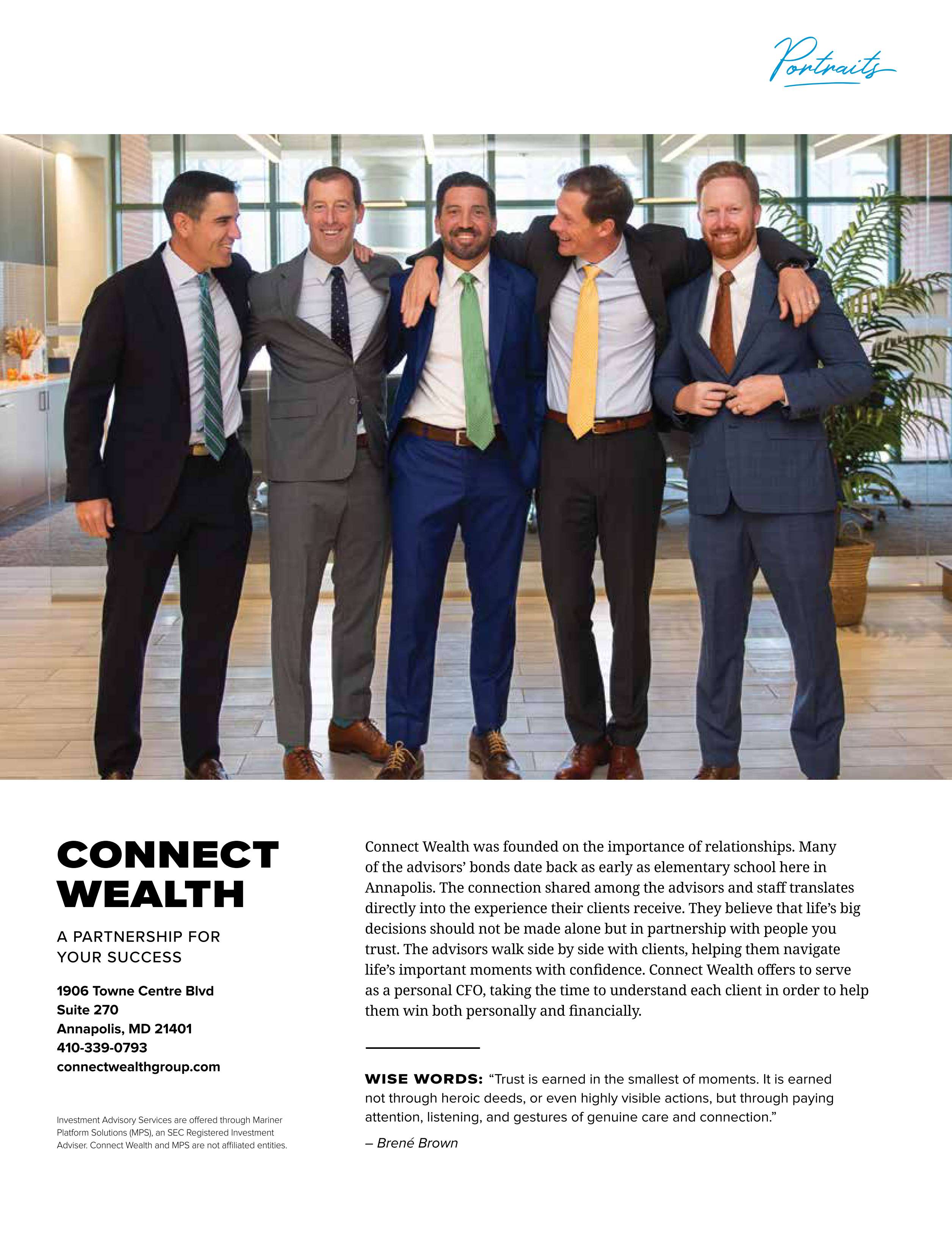 Portraits

CONNECT WEALTH

A PARTNERSHIP FOR YOUR SUCCESS

1906 Towne Centre Blvd
Suite 270
Annapolis, MD 21401
410-339-0793
connectwealthgroup.com

Investment Advisory Services are offered through Mariner Platform Solutions (MPS), an SEC Registered Investment Adviser. Connect Wealth and MPS are not affiliated entities.

Connect Wealth was founded on the importance of relationships. Many of the advisors' bonds date back as early as elementary school here in Annapolis. The connection shared among the advisors and staff translates directly into the experience their clients receive. They believe that life's big decisions should not be made alone but in partnership with people you trust. The advisors walk side by side with clients, helping them navigate life's important moments with confidence. Connect Wealth offers to serve as a personal CFO, taking the time to understand each client in order to help them win both personally and financially.

WISE WORDS: "Trust is earned in the smallest of moments. It is earned not through heroic deeds, or even highly visible actions, but through paying attention, listening, and gestures of genuine care and connection."

– Brené Brown